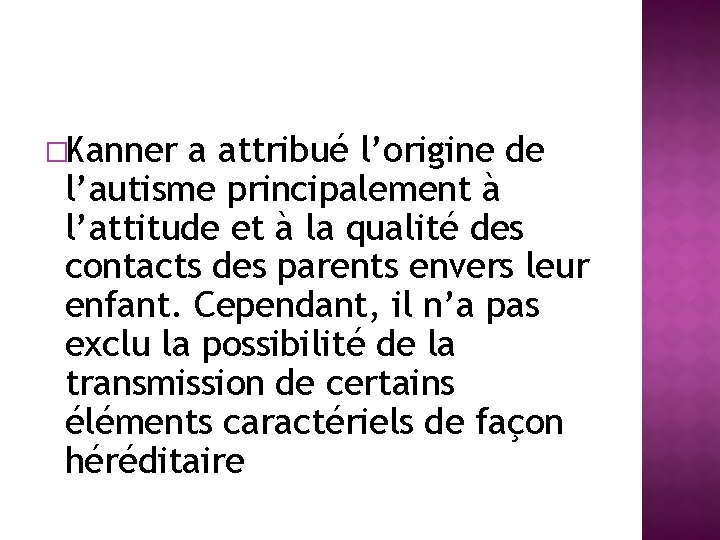 □Kanner a attribué l’origine de l’autisme principalement à l’attitude et à la qualité des contacts des parents envers leur enfant. Cependant, il n’a pas exclu la possibilité de la transmission de certains éléments caractériels de façon héréditaire